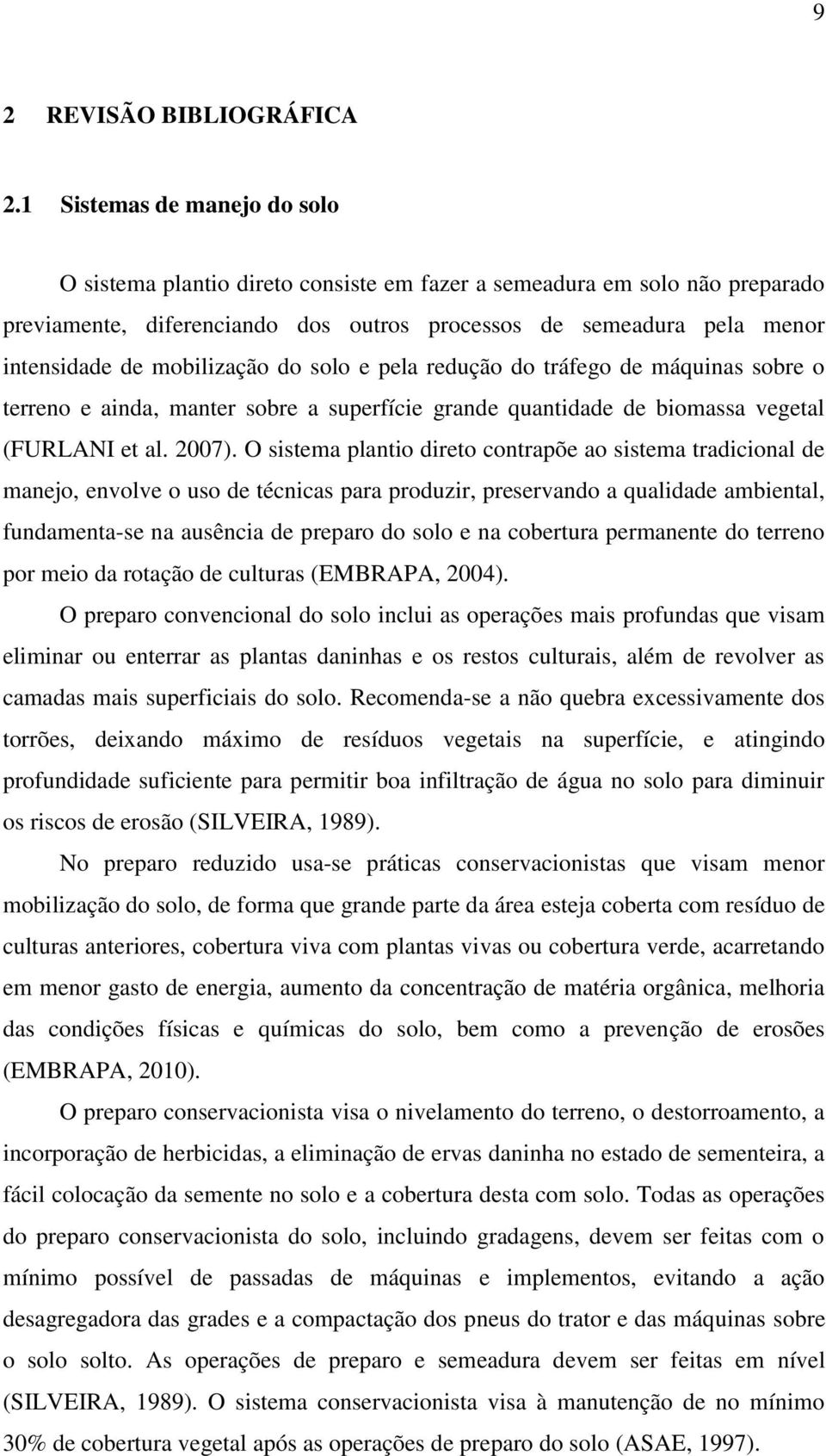 9

2 REVISÃO BIBLIOGRÁFICA

2.1 Sistemas de manejo do solo

O sistema plantio direto consiste em fazer a semeadura em solo não preparado previamente, diferenciando dos outros processos de semeadura pela menor intensidade de mobilização do solo e pela redução do tráfego de máquinas sobre o terreno e ainda, manter sobre a superfície grande quantidade de biomassa vegetal (FURLANI et al. 2007). O sistema plantio direto contrapõe ao sistema tradicional de manejo, envolve o uso de técnicas para produzir, preservando a qualidade ambiental, fundamenta-se na ausência de preparo do solo e na cobertura permanente do terreno por meio da rotação de culturas (EMBRAPA, 2004).

O preparo convencional do solo inclui as operações mais profundas que visam eliminar ou enterrar as plantas daninhas e os restos culturais, além de revolver as camadas mais superficiais do solo. Recomenda-se a não quebra excessivamente dos torrões, deixando máximo de resíduos vegetais na superfície, e atingindo profundidade suficiente para permitir boa infiltração de água no solo para diminuir os riscos de erosão (SILVEIRA, 1989).

No preparo reduzido usa-se práticas conservacionistas que visam menor mobilização do solo, de forma que grande parte da área esteja coberta com resíduo de culturas anteriores, cobertura viva com plantas vivas ou cobertura verde, acarretando em menor gasto de energia, aumento da concentração de matéria orgânica, melhoria das condições físicas e químicas do solo, bem como a prevenção de erosões (EMBRAPA, 2010).

O preparo conservacionista visa o nivelamento do terreno, o destorroamento, a incorporação de herbicidas, a eliminação de ervas daninha no estado de sementeira, a fácil colocação da semente no solo e a cobertura desta com solo. Todas as operações do preparo conservacionista do solo, incluindo gradagens, devem ser feitas com o mínimo possível de passadas de máquinas e implementos, evitando a ação desagregadora das grades e a compactação dos pneus do trator e das máquinas sobre o solo solto. As operações de preparo e semeadura devem ser feitas em nível (SILVEIRA, 1989). O sistema conservacionista visa à manutenção de no mínimo 30% de cobertura vegetal após as operações de preparo do solo (ASAE, 1997).